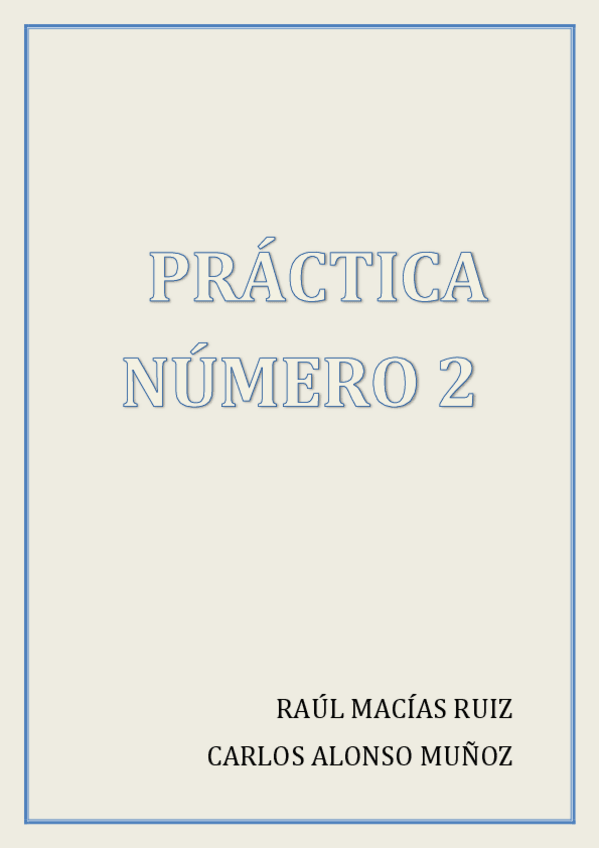 PRÁCTICA NÚMERO 2

RAÚL MACÍAS RUIZ
CARLOS ALONSO MUÑOZ